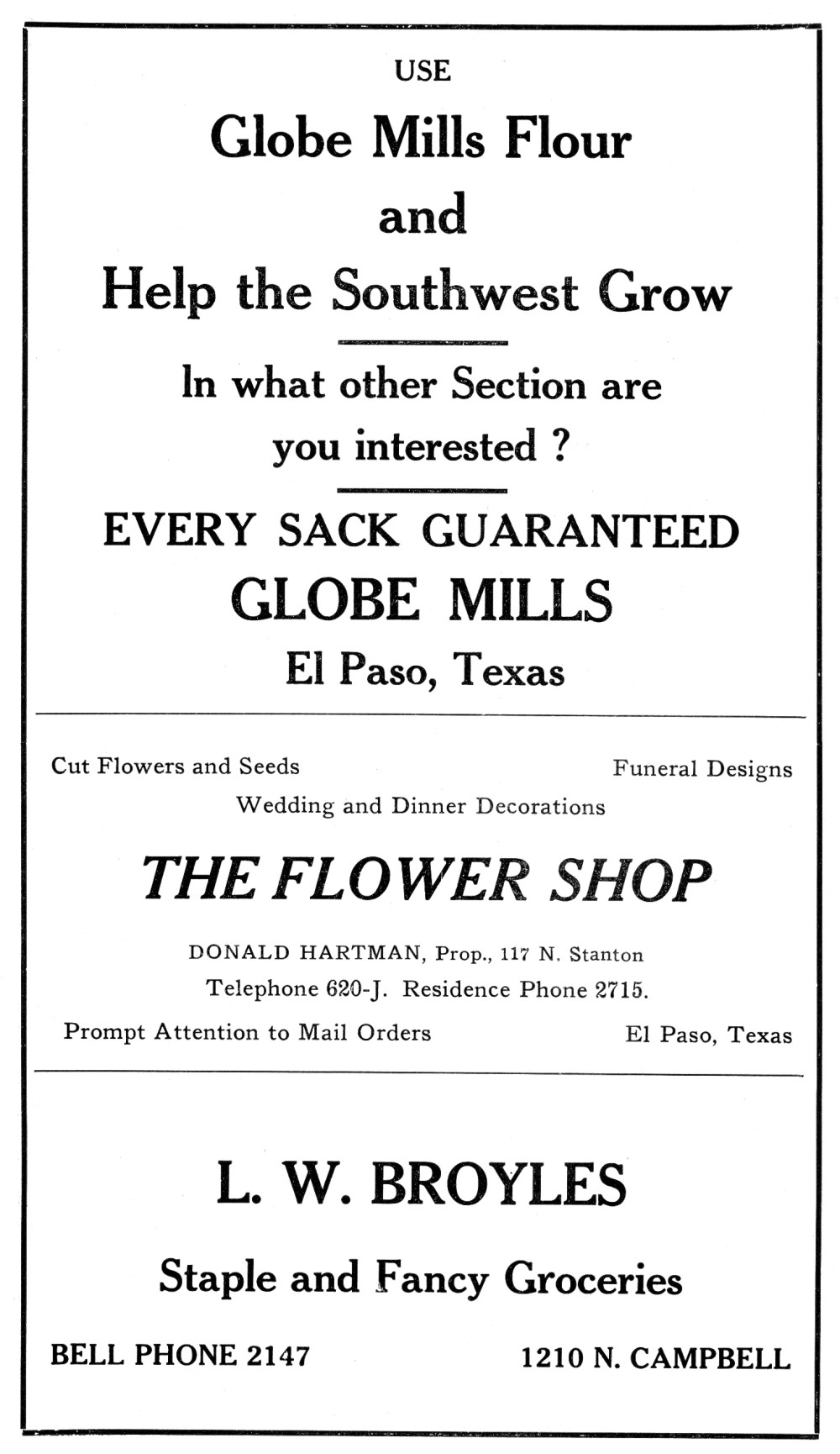 USE

Globe Mills Flour
and
Help the Southwest Grow

In what other Section are you interested ?

EVERY SACK GUARANTEED
GLOBE MILLS
El Paso, Texas

Cut Flowers and Seeds

Funeral Designs

Wedding and Dinner Decorations

THE FLOWER SHOP

DONALD HARTMAN, Prop., 117 N. Stanton
Telephone 620-J. Residence Phone 2715.

Prompt Attention to Mail Orders

El Paso, Texas

L. W. BROYLES

Staple and Fancy Groceries

BELL PHONE 2147

1210 N. CAMPBELL